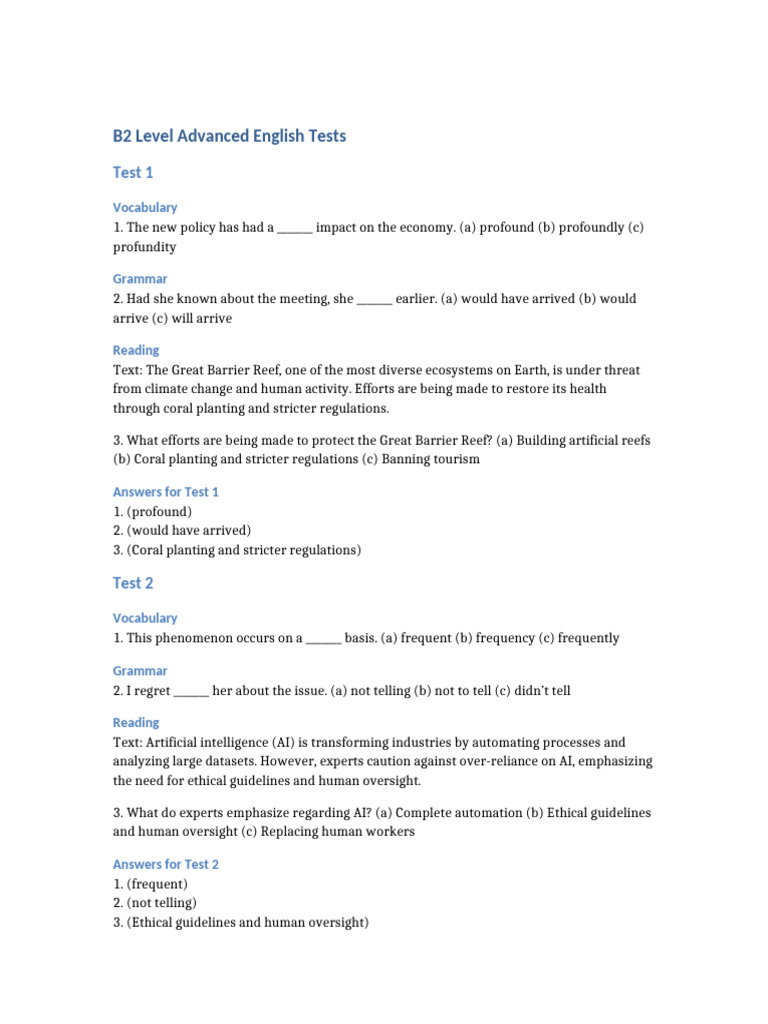 B2 Level Advanced English Tests

Test 1

Vocabulary
1. The new policy has had a ______ impact on the economy. (a) profound (b) profoundly (c) profundity

Grammar
2. Had she known about the meeting, she ______ earlier. (a) would have arrived (b) would arrive (c) will arrive

Reading
Text: The Great Barrier Reef, one of the most diverse ecosystems on Earth, is under threat from climate change and human activity. Efforts are being made to restore its health through coral planting and stricter regulations.

3. What efforts are being made to protect the Great Barrier Reef? (a) Building artificial reefs (b) Coral planting and stricter regulations (c) Banning tourism

Answers for Test 1
1. (profound)
2. (would have arrived)
3. (Coral planting and stricter regulations)

Test 2

Vocabulary
1. This phenomenon occurs on a ______ basis. (a) frequent (b) frequency (c) frequently

Grammar
2. I regret ______ her about the issue. (a) not telling (b) not to tell (c) didn't tell

Reading
Text: Artificial intelligence (AI) is transforming industries by automating processes and analyzing large datasets. However, experts caution against over-reliance on AI, emphasizing the need for ethical guidelines and human oversight.

3. What do experts emphasize regarding AI? (a) Complete automation (b) Ethical guidelines and human oversight (c) Replacing human workers

Answers for Test 2
1. (frequent)
2. (not telling)
3. (Ethical guidelines and human oversight)